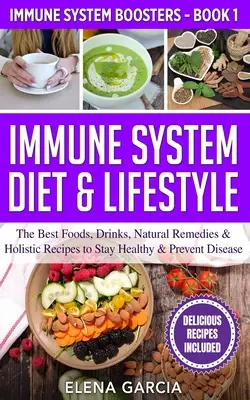 IMMUNE SYSTEM BOOSTERS - BOOK 1

IMMUNE SYSTEM DIET & LIFESTYLE

The Best Foods, Drinks, Natural Remedies & Holistic Recipes to Stay Healthy & Prevent Disease

DELICIOUS RECIPES INCLUDED

ELENA GARCIA